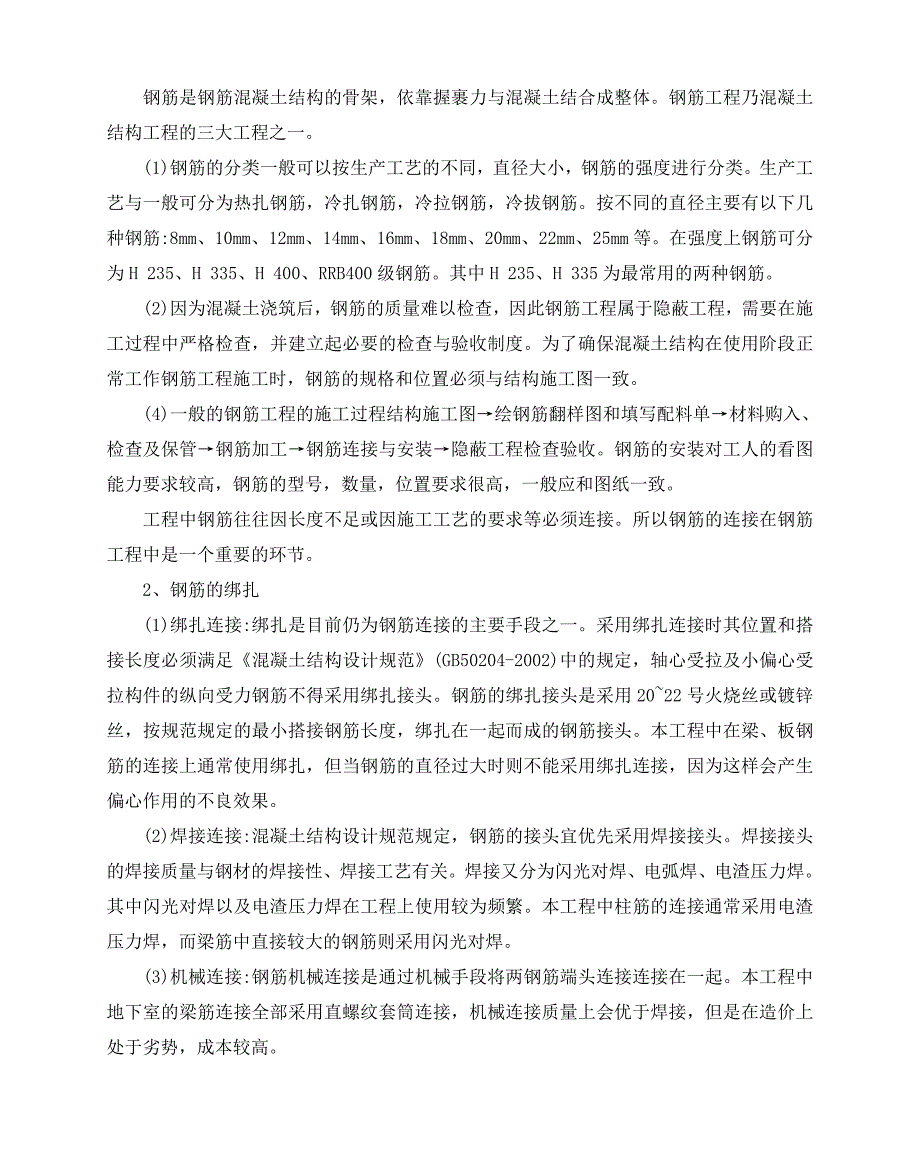 钢筋是钢筋混凝土结构的骨架，依靠握裹力与混凝土结合成整体。钢筋工程乃混凝土结构工程的三大工程之一。

(1)钢筋的分类一般可以按生产工艺的不同，直径大小，钢筋的强度进行分类。生产工艺与一般可分为热扎钢筋，冷扎钢筋，冷拉钢筋，冷拔钢筋。按不同的直径主要有以下几种钢筋:8mm、10mm、12mm、14mm、16mm、18mm、20mm、22mm、25mm等。在强度上钢筋可分为H 235、H 335、H 400、RRB400级钢筋。其中H 235、H 335为最常用的两种钢筋。

(2)因为混凝土浇筑后，钢筋的质量难以检查，因此钢筋工程属于隐蔽工程，需要在施工过程中严格检查，并建立起必要的检查与验收制度。为了确保混凝土结构在使用阶段正常工作钢筋工程施工时，钢筋的规格和位置必须与结构施工图一致。

(4)一般的钢筋工程的施工过程结构施工图→绘钢筋翻样图和填写配料单→材料购入、检查及保管→钢筋加工→钢筋连接与安装→隐蔽工程检查验收。钢筋的安装对工人的看图能力要求较高，钢筋的型号，数量，位置要求很高，一般应和图纸一致。

工程中钢筋往往因长度不足或因施工工艺的要求等必须连接。所以钢筋的连接在钢筋工程中是一个重要的环节。

2、钢筋的绑扎

(1)绑扎连接:绑扎是目前仍为钢筋连接的主要手段之一。采用绑扎连接时其位置和搭接长度必须满足《混凝土结构设计规范》(GB50204-2002)中的规定，轴心受拉及小偏心受拉构件的纵向受力钢筋不得采用绑扎接头。钢筋的绑扎接头是采用20~22号火烧丝或镀锌丝，按规范规定的最小搭接钢筋长度，绑扎在一起而成的钢筋接头。本工程中在梁、板钢筋的连接上通常使用绑扎，但当钢筋的直径过大时则不能采用绑扎连接，因为这样会产生偏心作用的不良效果。

(2)焊接连接:混凝土结构设计规范规定，钢筋的接头宜优先采用焊接接头。焊接接头的焊接质量与钢材的焊接性、焊接工艺有关。焊接又分为闪光对焊、电弧焊、电渣压力焊。其中闪光对焊以及电渣压力焊在工程上使用较为频繁。本工程中柱筋的连接通常采用电渣压力焊，而梁筋中直接较大的钢筋则采用闪光对焊。

(3)机械连接:钢筋机械连接是通过机械手段将两钢筋端头连接连接在一起。本工程中地下室的梁筋连接全部采用直螺纹套筒连接，机械连接质量上会优于焊接，但是在造价上处于劣势，成本较高。